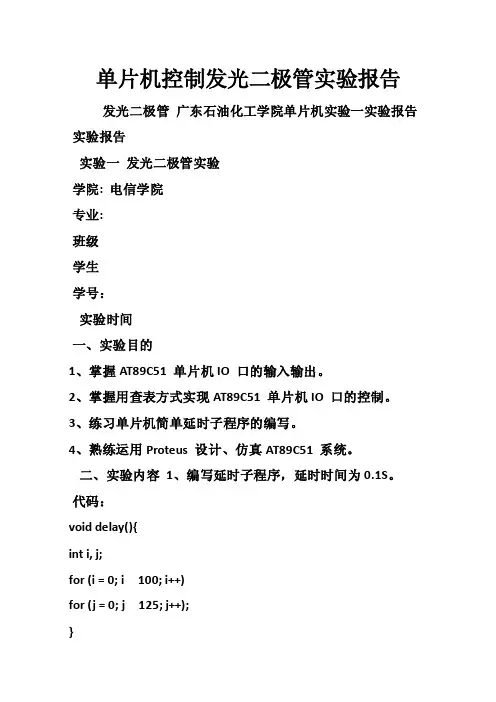 单片机控制发光二极管实验报告

发光二极管 广东石油化工学院单片机实验一实验报告

实验报告

实验一 发光二极管实验

学院: 电信学院

专业:

班级

学生

学号:

实验时间

一、实验目的

1、掌握 AT89C51 单片机 IO 口的输入输出。

2、掌握用查表方式实现 AT89C51 单片机 IO 口的控制。

3、练习单片机简单延时子程序的编写。

4、熟练运用 Proteus 设计、仿真 AT89C51 系统。

二、实验内容 1、编写延时子程序，延时时间为 0.1S。

代码:

void delay(){

int i, j;

for (i = 0; i 100; i++)

for (j = 0; j 125; j++);

}